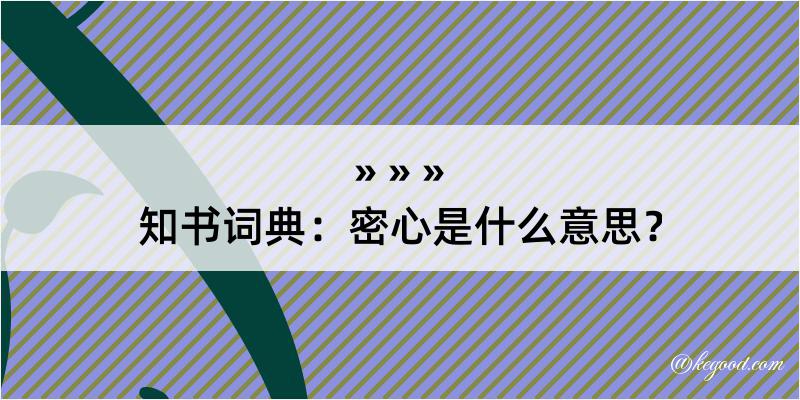 » » »
知书词典：密心是什么意思？

@kegood.com